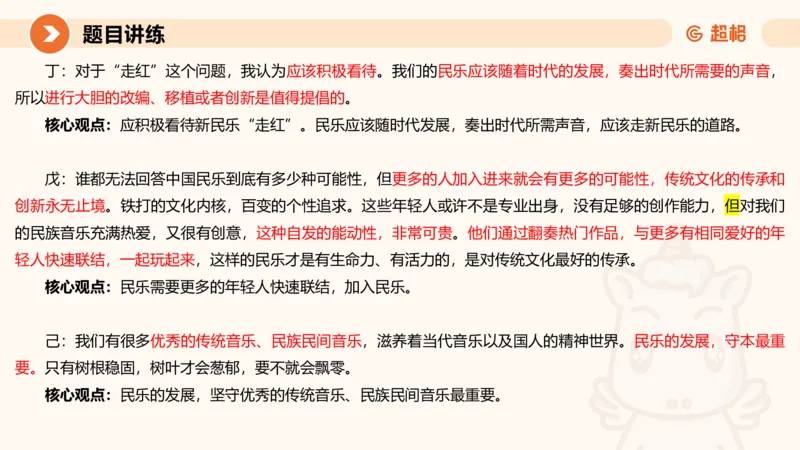 题目讲练

超格

丁：对于“走红”这个问题，我认为应该积极看待。我们的民乐应该随着时代的发展，奏出时代所需要的声音，所以进行大胆的改编、移植或者创新是值得提倡的。

核心观点：应积极看待新民乐“走红”。民乐应该随时代发展，奏出时代所需声音，应该走新民乐的道路。

戊：谁都无法回答中国民乐到底有多少种可能性，但更多的人加入进来就会有更多的可能性，传统文化的传承和创新永无止境。铁打的文化内核，百变的个性追求。这些年轻人或许不是专业出身，没有足够的创作能力，但对我们的民族音乐充满热爱，又很有创意，这种自发的能动性，非常可贵。他们通过翻奏热门作品，与更多有相同爱好的年轻人快速联结，一起玩起来，这样的民乐才是有生命力、有活力的，是对传统文化最好的传承。

核心观点：民乐需要更多的年轻人快速联结，加入民乐。

己：我们有很多优秀的传统音乐、民族民间音乐，滋养着当代音乐以及国人的精神世界。民乐的发展，守本最重要。只有树根稳固，树叶才会葱郁，要不就会飘零。

核心观点：民乐的发展，坚守优秀的传统音乐、民族民间音乐最重要。